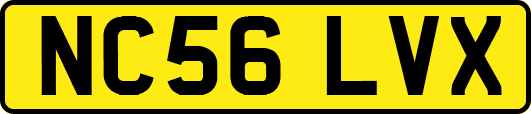 NC56 LVX